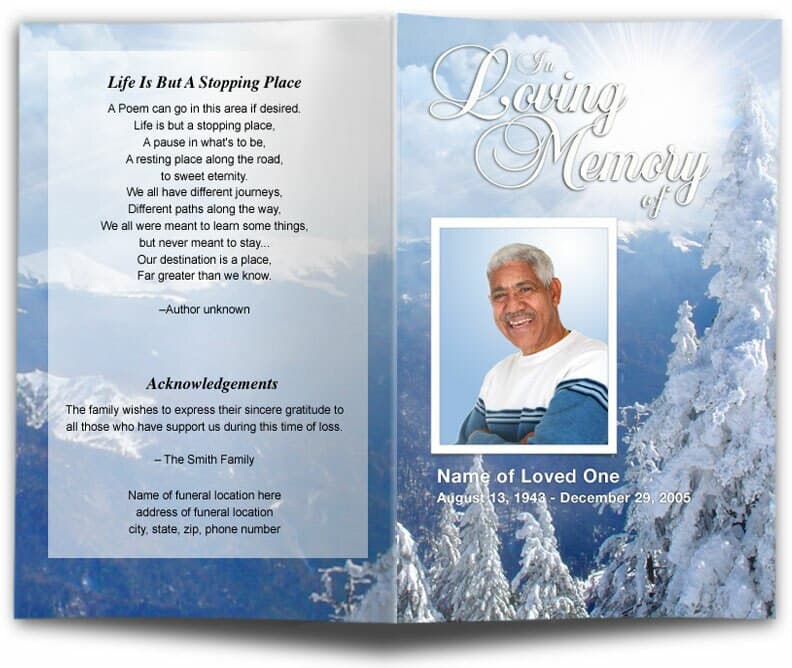 Life Is But A Stopping Place

A Poem can go in this area if desired.
Life is but a stopping place,
A pause in what's to be,
A resting place along the road,
to sweet eternity.
We all have different journeys,
Different paths along the way,
We all were meant to learn some things,
but never meant to stay...
Our destination is a place,
Far greater than we know.

–Author unknown

Acknowledgements

The family wishes to express their sincere gratitude to all those who have support us during this time of loss.

– The Smith Family

Name of funeral location here
address of funeral location
city, state, zip, phone number

In Loving Memory of

Name of Loved One
August 13, 1943 - December 29, 2005